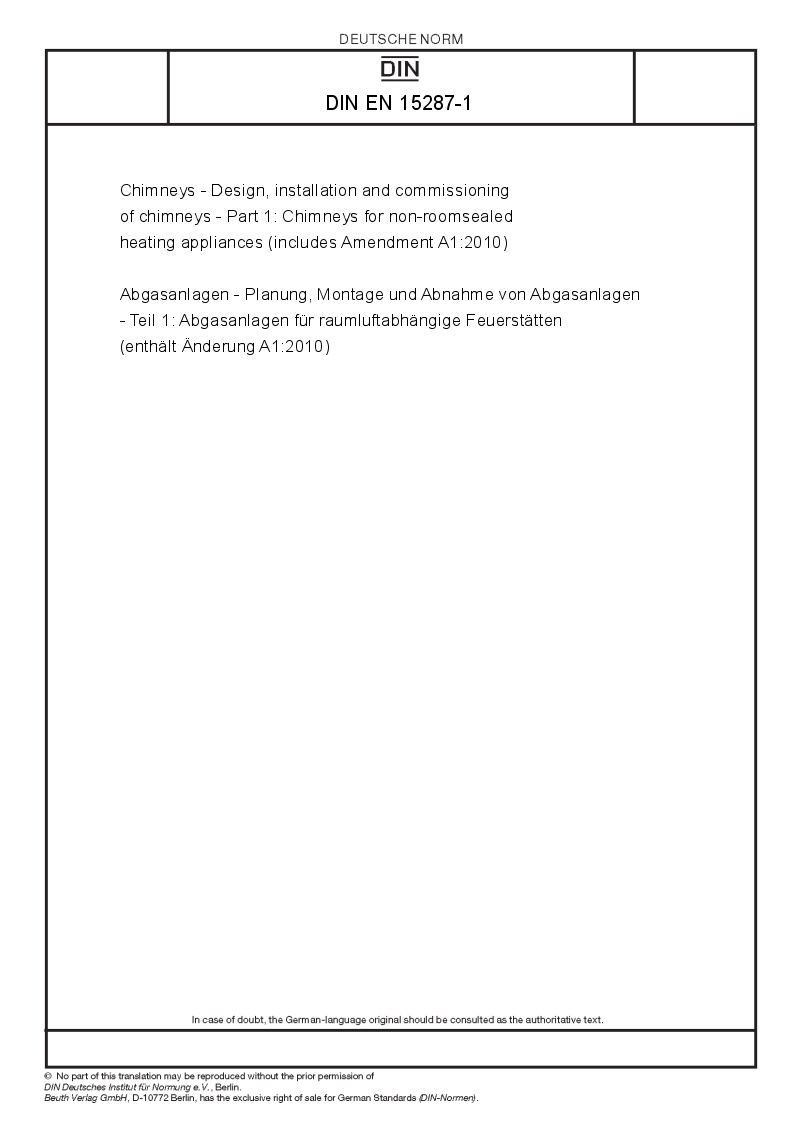 DEUTSCHE NORM

DIN

DIN EN 15287-1

Chimneys - Design, installation and commissioning of chimneys - Part 1: Chimneys for non-roomsealed heating appliances (includes Amendment A1:2010)

Abgasanlagen - Planung, Montage und Abnahme von Abgasanlagen - Teil 1: Abgasanlagen für raumluftabhängige Feuerstätten (enthält Änderung A1:2010)

In case of doubt, the German-language original should be consulted as the authoritative text.

© No part of this translation may be reproduced without the prior permission of DIN Deutsches Institut für Normung e.V., Berlin.
Beuth Verlag GmbH, D-10772 Berlin, has the exclusive right of sale for German Standards (DIN-Normen).